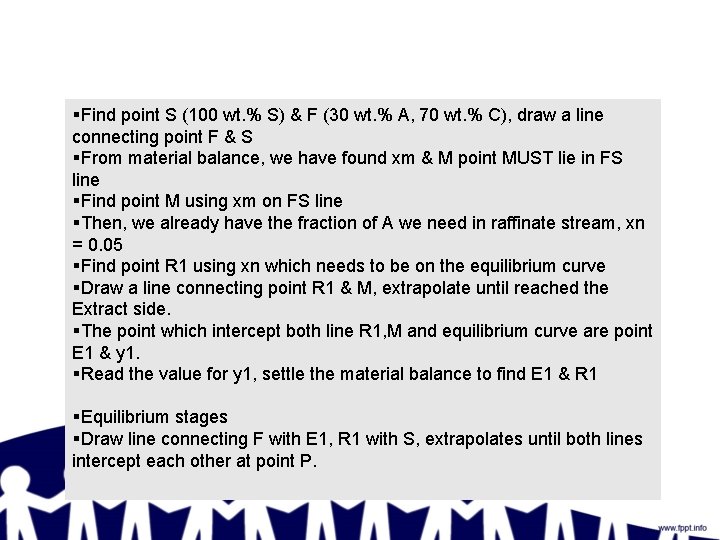 ▪Find point S (100 wt.% S) & F (30 wt.% A, 70 wt.% C), draw a line connecting point F & S
▪From material balance, we have found xm & M point MUST lie in FS line
▪Find point M using xm on FS line
▪Then, we already have the fraction of A we need in raffinate stream, xn = 0.05
▪Find point R1 using xn which needs to be on the equilibrium curve
▪Draw a line connecting point R1 & M, extrapolate until reached the Extract side.
▪The point which intercept both line R1,M and equilibrium curve are point E1 & y1.
▪Read the value for y1, settle the material balance to find E1 & R1

▪Equilibrium stages
▪Draw line connecting F with E1, R1 with S, extrapolates until both lines intercept each other at point P.

www.fppt.info